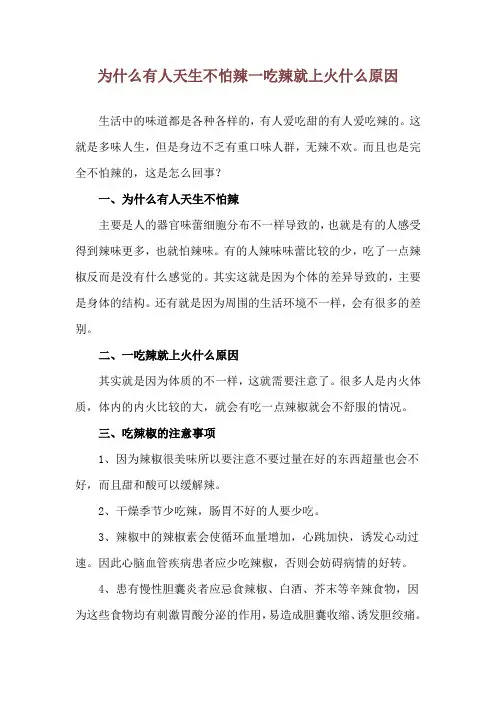 为什么有人天生不怕辣一吃辣就上火什么原因

生活中的味道都是各种各样的，有人爱吃甜的有人爱吃辣的。这就是多味人生，但是身边不乏有重口味人群，无辣不欢。而且也是完全不怕辣的，这是怎么回事？

一、为什么有人天生不怕辣

主要是人的器官味蕾细胞分布不一样导致的，也就是有的人感受得到辣味更多，也就怕辣味。有的人辣味味蕾比较的少，吃了一点辣椒反而是没有什么感觉的。其实这就是因为个体的差异导致的，主要是身体的结构。还有就是因为周围的生活环境不一样，会有很多的差别。

二、一吃辣就上火什么原因

其实就是因为体质的不一样，这就需要注意了。很多人是内火体质，体内的内火比较的大，就会有吃一点辣椒就会不舒服的情况。

三、吃辣椒的注意事项

1、因为辣椒很美味所以要注意不要过量在好的东西超量也会不好，而且甜和酸可以缓解辣。

2、干燥季节少吃辣，肠胃不好的人要少吃。

3、辣椒中的辣椒素会使循环血量增加，心跳加快，诱发心动过速。因此心脑血管疾病患者应少吃辣椒，否则会妨碍病情的好转。

4、患有慢性胆囊炎者应忌食辣椒、白酒、芥末等辛辣食物，因为这些食物均有刺激胃酸分泌的作用，易造成胆囊收缩、诱发胆绞痛。